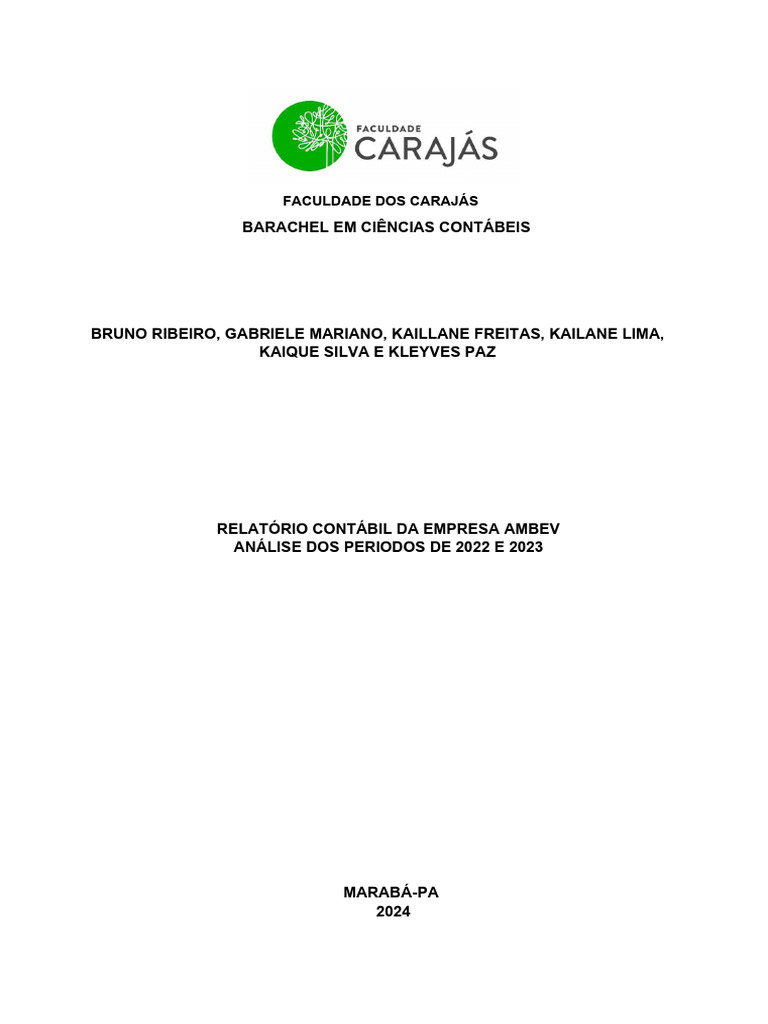 FACULDADE
CARAJÁS

FACULDADE DOS CARAJÁS
BARACHEL EM CIÊNCIAS CONTÁBEIS

BRUNO RIBEIRO, GABRIELE MARIANO, KAILLANE FREITAS, KAILANE LIMA, KAIQUE SILVA E KLEYVES PAZ

RELATÓRIO CONTÁBIL DA EMPRESA AMBEV
ANÁLISE DOS PERIODOS DE 2022 E 2023

MARABÁ-PA
2024